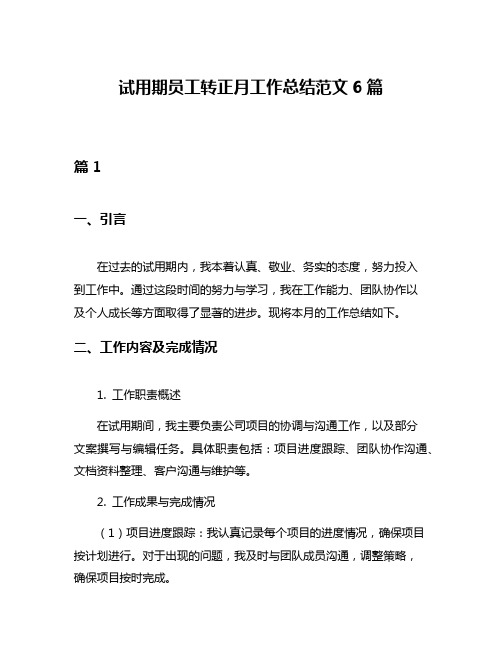 试用期员工转正月工作总结范文 6 篇

篇 1

一、引言

在过去的试用期内，我本着认真、敬业、务实的态度，努力投入到工作中。通过这段时间的努力与学习，我在工作能力、团队协作以及个人成长等方面取得了显著的进步。现将本月的工作总结如下。

二、工作内容及完成情况

1. 工作职责概述

在试用期间，我主要负责公司项目的协调与沟通工作，以及部分文案撰写与编辑任务。具体职责包括：项目进度跟踪、团队协作沟通、文档资料整理、客户沟通与维护等。

2. 工作成果与完成情况

（1）项目进度跟踪：我认真记录每个项目的进度情况，确保项目按计划进行。对于出现的问题，我及时与团队成员沟通，调整策略，确保项目按时完成。